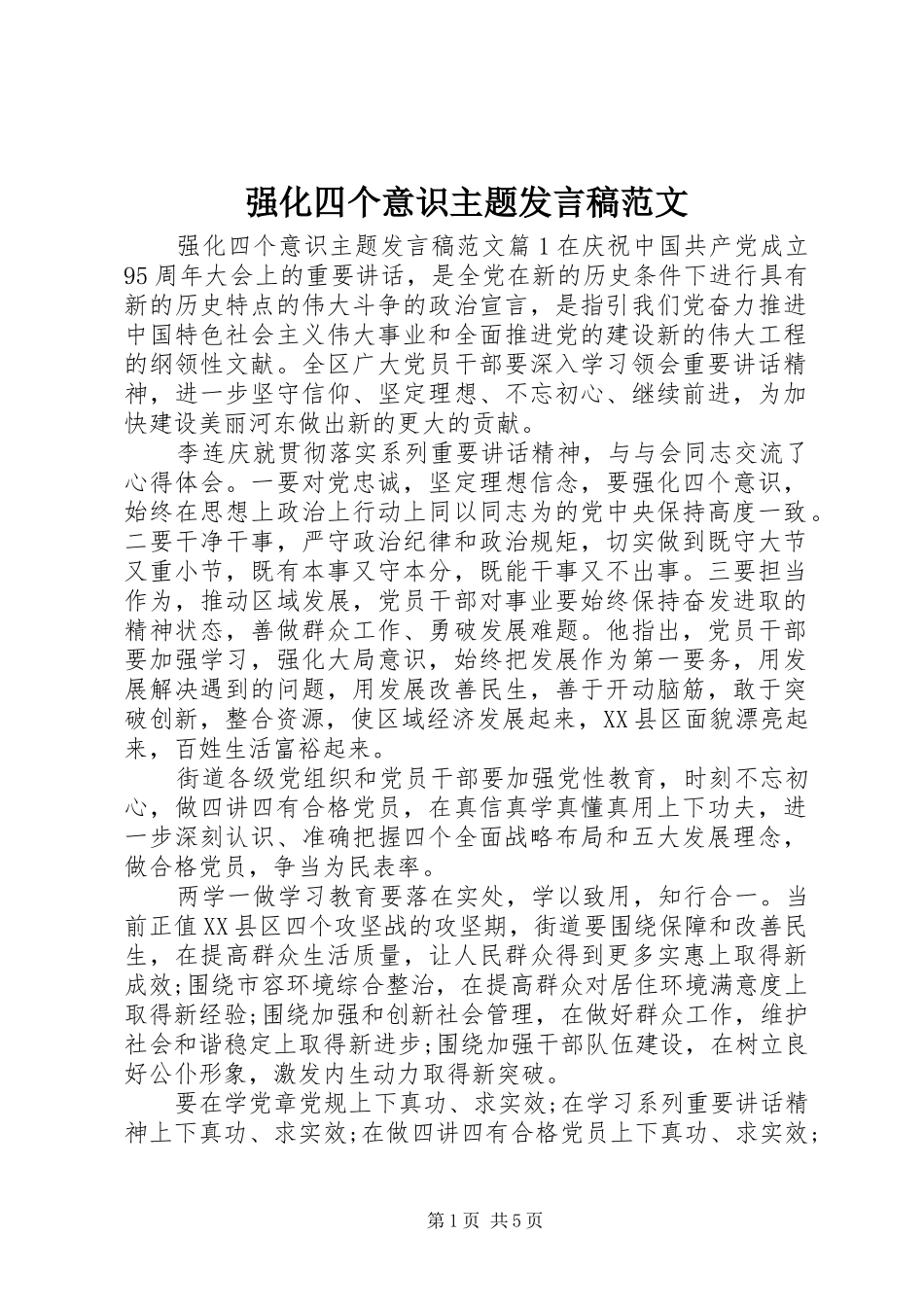 强化四个意识主题发言稿范文

强化四个意识主题发言稿范文篇1在庆祝中国共产党成立95周年大会上的重要讲话，是全党在新的历史条件下进行具有新的历史特点的伟大斗争的政治宣言，是指引我们党奋力推进中国特色社会主义伟大事业和全面推进党的建设新的伟大工程的纲领性文献。全区广大党员干部要深入学习领会重要讲话精神，进一步坚守信仰、坚定理想、不忘初心、继续前进，为加快建设美丽河东做出新的更大的贡献。

李连庆就贯彻落实系列重要讲话精神，与与会同志交流了心得体会。一要对党忠诚，坚定理想信念，要强化四个意识，始终在思想上政治上行动上同以同志为的党中央保持高度一致。二要干净干事，严守政治纪律和政治规矩，切实做到既守大节又重小节，既有本事又守本分，既能干事又不出事。三要担当作为，推动区域发展，党员干部对事业要始终保持奋发进取的精神状态，善做群众工作、勇破发展难题。他指出，党员干部要加强学习，强化大局意识，始终把发展作为第一要务，用发展解决遇到的问题，用发展改善民生，善于开动脑筋，敢于突破创新，整合资源，使区域经济发展起来，XX县区面貌漂亮起来，百姓生活富裕起来。

街道各级党组织和党员干部要加强党性教育，时刻不忘初心，做四讲四有合格党员，在真信真学真懂真用上下功夫，进一步深刻认识、准确把握四个全面战略布局和五大发展理念，做合格党员，争当为民表率。

两学一做学习教育要落在实处，学以致用，知行合一。当前正值XX县区四个攻坚战的攻坚期，街道要围绕保障和改善民生，在提高群众生活质量，让人民群众得到更多实惠上取得新成效;围绕市容环境综合整治，在提高群众对居住环境满意度上取得新经验;围绕加强和创新社会管理，在做好群众工作，维护社会和谐稳定上取得新进步;围绕加强干部队伍建设，在树立良好公仆形象，激发内生动力取得新突破。

要在学党章党规上下真功、求实效;在学习系列重要讲话精神上下真功、求实效;在做四讲四有合格党员上下真功、求实效;

第1页 共5页